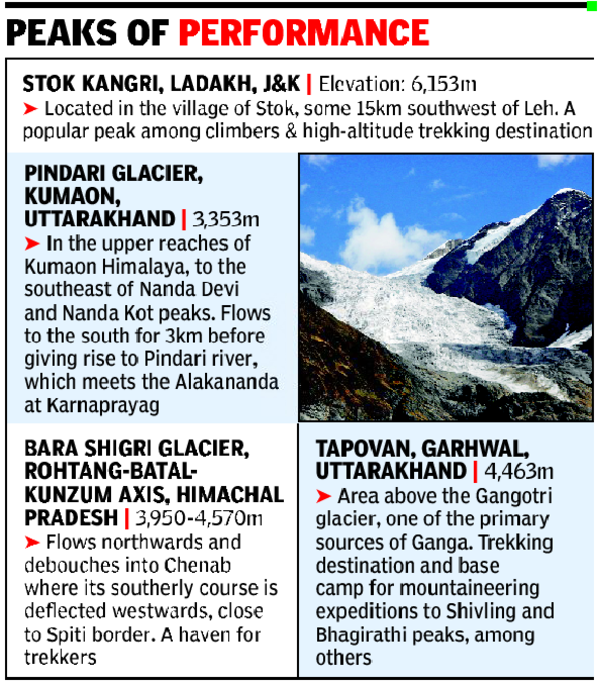 PEAKS OF PERFORMANCE

STOK KANGRI, LADAKH, J&K | Elevation: 6,153m
➤ Located in the village of Stok, some 15km southwest of Leh. A popular peak among climbers & high-altitude trekking destination

PINDARI GLACIER, KUMAON, UTTARAKHAND | 3,353m
➤ In the upper reaches of Kumaon Himalaya, to the southeast of Nanda Devi and Nanda Kot peaks. Flows to the south for 3km before giving rise to Pindari river, which meets the Alakananda at Karnaprayag

BARA SHIGRI GLACIER, ROHTANG-BATAL-KUNZUM AXIS, HIMACHAL PRADESH | 3,950-4,570m
➤ Flows northwards and debouches into Chenab where its southerly course is deflected westwards, close to Spiti border. A haven for trekkers

TAPOVAN, GARHWAL, UTTARAKHAND | 4,463m
➤ Area above the Gangotri glacier, one of the primary sources of Ganga. Trekking destination and base camp for mountaineering expeditions to Shivling and Bhagirathi peaks, among others